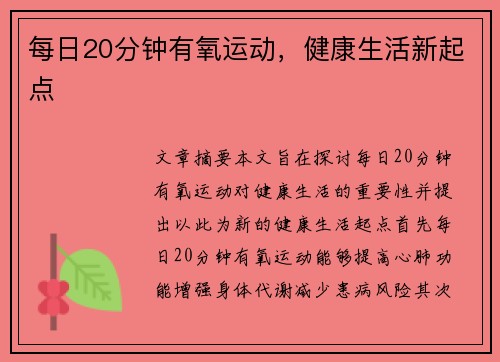 每日20分钟有氧运动，健康生活新起点

文章摘要本文旨在探讨每日20分钟有氧运动对健康生活的重要性并提出以此为新的健康生活起点首先每日20分钟有氧运动能够提高心肺功能增强身体代谢减少患病风险其次